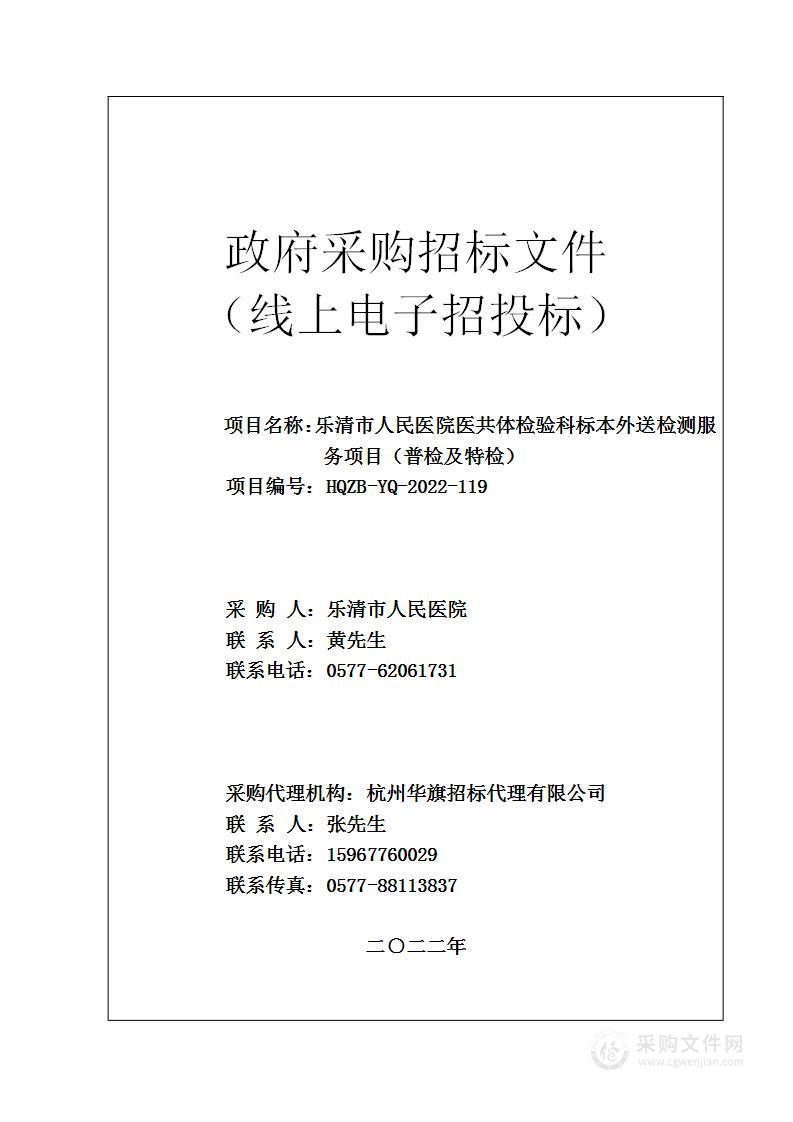 政府采购招标文件
（线上电子招投标）

项目名称：乐清市人民医院医共体检验科标本外送检测服务项目（普检及特检）
项目编号：HQZB-YQ-2022-119

采 购 人：乐清市人民医院
联 系 人：黄先生
联系电话：0577-62061731

采购代理机构：杭州华旗招标代理有限公司
联 系 人：张先生
联系电话：15967760029
联系传真：0577-88113837

二〇二二年

采购文件网
www.cgwenjian.com